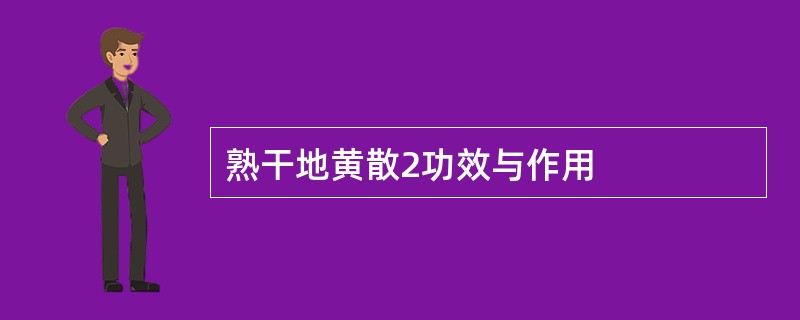 熟干地黄散2功效与作用